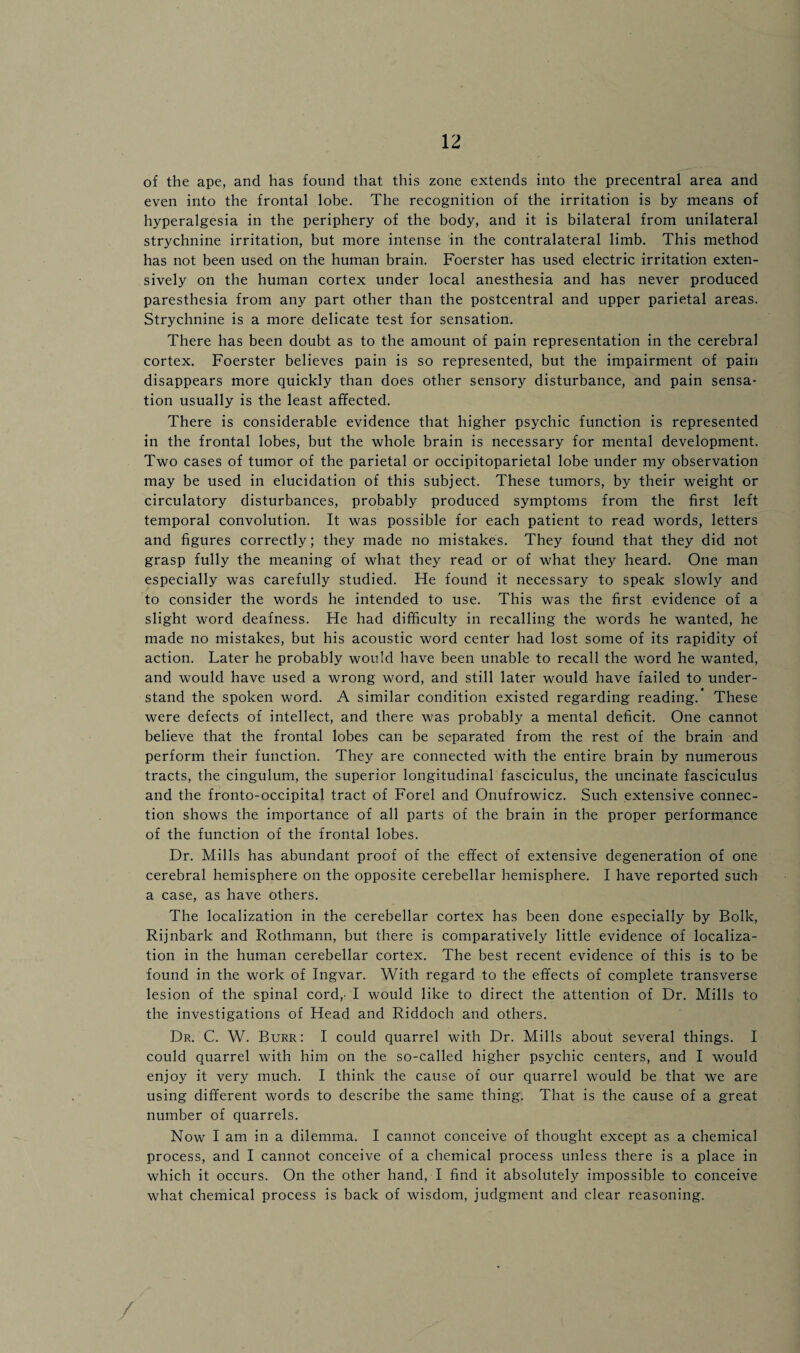 12

of the ape, and has found that this zone extends into the precentral area and even into the frontal lobe. The recognition of the irritation is by means of hyperalgesia in the periphery of the body, and it is bilateral from unilateral strychnine irritation, but more intense in the contralateral limb. This method has not been used on the human brain. Foerster has used electric irritation extensively on the human cortex under local anesthesia and has never produced paresthesia from any part other than the postcentral and upper parietal areas. Strychnine is a more delicate test for sensation.

There has been doubt as to the amount of pain representation in the cerebral cortex. Foerster believes pain is so represented, but the impairment of pain disappears more quickly than does other sensory disturbance, and pain sensation usually is the least affected.

There is considerable evidence that higher psychic function is represented in the frontal lobes, but the whole brain is necessary for mental development. Two cases of tumor of the parietal or occipitoparietal lobe under my observation may be used in elucidation of this subject. These tumors, by their weight or circulatory disturbances, probably produced symptoms from the first left temporal convolution. It was possible for each patient to read words, letters and figures correctly; they made no mistakes. They found that they did not grasp fully the meaning of what they read or of what they heard. One man especially was carefully studied. He found it necessary to speak slowly and to consider the words he intended to use. This was the first evidence of a slight word deafness. He had difficulty in recalling the words he wanted, he made no mistakes, but his acoustic word center had lost some of its rapidity of action. Later he probably would have been unable to recall the word he wanted, and would have used a wrong word, and still later would have failed to understand the spoken word. A similar condition existed regarding reading. These were defects of intellect, and there was probably a mental deficit. One cannot believe that the frontal lobes can be separated from the rest of the brain and perform their function. They are connected with the entire brain by numerous tracts, the cingulum, the superior longitudinal fasciculus, the uncinate fasciculus and the fronto-occipital tract of Forel and Onufrowicz. Such extensive connection shows the importance of all parts of the brain in the proper performance of the function of the frontal lobes.

Dr. Mills has abundant proof of the effect of extensive degeneration of one cerebral hemisphere on the opposite cerebellar hemisphere. I have reported such a case, as have others.

The localization in the cerebellar cortex has been done especially by Bolk, Rijnbark and Rothmann, but there is comparatively little evidence of localization in the human cerebellar cortex. The best recent evidence of this is to be found in the work of Ingvar. With regard to the effects of complete transverse lesion of the spinal cord, I would like to direct the attention of Dr. Mills to the investigations of Head and Riddoch and others.

Dr. C. W. Burr: I could quarrel with Dr. Mills about several things. I could quarrel with him on the so-called higher psychic centers, and I would enjoy it very much. I think the cause of our quarrel would be that we are using different words to describe the same thing. That is the cause of a great number of quarrels.

Now I am in a dilemma. I cannot conceive of thought except as a chemical process, and I cannot conceive of a chemical process unless there is a place in which it occurs. On the other hand, I find it absolutely impossible to conceive what chemical process is back of wisdom, judgment and clear reasoning.